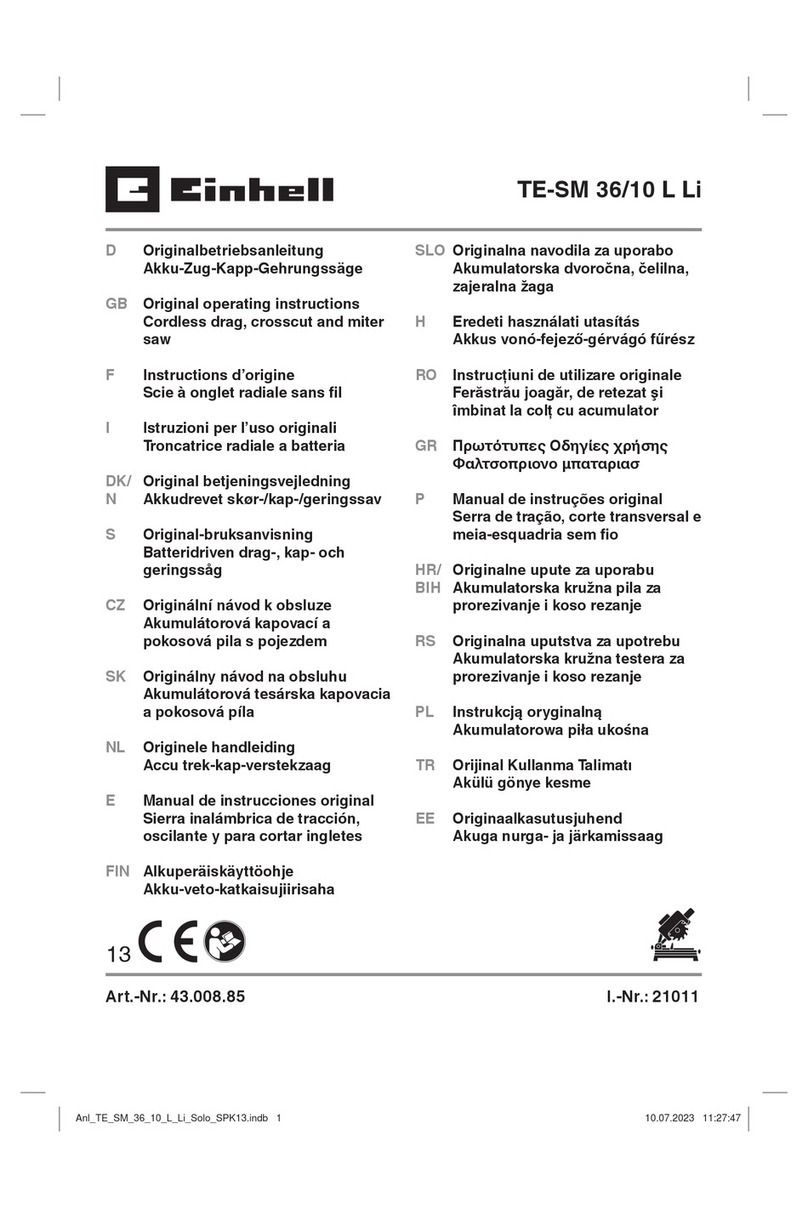 Einhell

TE-SM 36/10 L Li

D Originalbetriebsanleitung
Akku-Zug-Kapp-Gehrungssäge

GB Original operating instructions
Cordless drag, crosscut and miter saw

F Instructions d'origine
Scie à onglet radiale sans fil

I Istruzioni per l'uso originali
Troncatrice radiale a batteria

DK/N Original betjeningsvejledning
Akkudrevet skør-/kap-/geringssav

S Original-bruksanvisning
Batteridriven drag-, kap- och geringssåg

CZ Originální návod k obsluze
Akumulátorová kapovací a pokosová pila s pojezdem

SK Originálny návod na obsluhu
Akumulátorová tesárska kapovacia a pokosová píla

NL Originele handleiding
Accu trek-kap-verstekzaag

E Manual de instrucciones original
Sierra inalámbrica de tracción, oscilante y para cortar ingletes

FIN Alkuperäiskäyttöohje
Akku-veto-katkaisujiirisaha

SLO Originalna navodila za uporabo
Akumulatorska dvoročna, čelilna, zajeralna žaga

H Eredeti használati utasítás
Akkus vonó-fejező-gérvágó fűrész

RO Instrucțiuni de utilizare originale
Ferăstrău joagăr, de retezat și îmbinat la colț cu acumulator

GR Πρωτότυπες Οδηγίες χρήσης
Φαλτσοπριονο μπαταριασ

P Manual de instruções original
Serra de tração, corte transversal e meia-esquadria sem fio

HR/BIH Originalne upute za uporabu
Akumulatorska kružna pila za prorezivanje i koso rezanje

RS Originalna uputstva za upotrebu
Akumulatorska kružna testera za prorezivanje i koso rezanje

PL Instrukcją oryginalną
Akumulatorowa piła ukośna

TR Orijinal Kullanma Talimatı
Akülü gönye kesme

EE Originaalkasutusjuhend
Akuga nurga- ja järkamissaag

13 CE

Art.-Nr.: 43.008.85 I.-Nr.: 21011

Anl_TE_SM_36_10_L_Li_Solo_SPK13.indb 1 10.07.2023 11:27:47